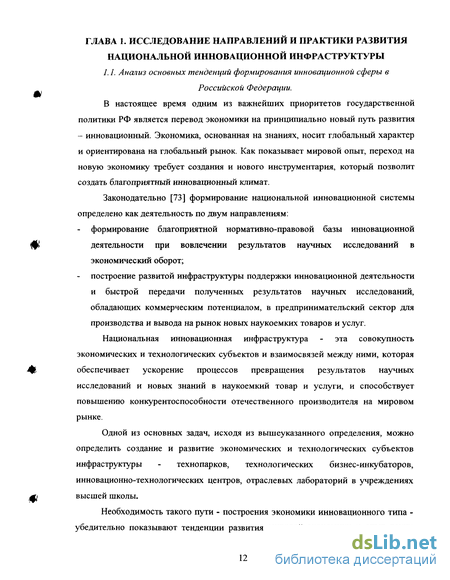 ГЛАВА 1. ИССЛЕДОВАНИЕ НАПРАВЛЕНИЙ И ПРАКТИКИ РАЗВИТИЯ НАЦИОНАЛЬНОЙ ИННОВАЦИОННОЙ ИНФРАСТРУКТУРЫ

1.1. Анализ основных тенденций формирования инновационной сферы в Российской Федерации.

В настоящее время одним из важнейших приоритетов государственной политики РФ является перевод экономики на принципиально новый путь развития – инновационный. Экономика, основанная на знаниях, носит глобальный характер и ориентирована на глобальный рынок. Как показывает мировой опыт, переход на новую экономику требует создания и нового инструментария, который позволит создать благоприятный инновационный климат.

Законодательно [73] формирование национальной инновационной системы определено как деятельность по двум направлениям:

- формирование благоприятной нормативно-правовой базы инновационной деятельности при вовлечении результатов научных исследований в экономический оборот;
- построение развитой инфраструктуры поддержки инновационной деятельности и быстрой передачи полученных результатов научных исследований, обладающих коммерческим потенциалом, в предпринимательский сектор для производства и вывода на рынок новых наукоемких товаров и услуг.

Национальная инновационная инфраструктура - эта совокупность экономических и технологических субъектов и взаимосвязей между ними, которая обеспечивает ускорение процессов превращения результатов научных исследований и новых знаний в наукоемкий товар и услуги, и способствует повышению конкурентоспособности отечественного производителя на мировом рынке.

Одной из основных задач, исходя из вышеуказанного определения, можно определить создание и развитие экономических и технологических субъектов инфраструктуры - технопарков, технологических бизнес-инкубаторов, инновационно-технологических центров, отраслевых лабораторий в учреждениях высшей школы.

Необходимость такого пути - построения экономики инновационного типа - убедительно показывают тенденции развития

12

dsLib.net
библиотека диссертаций